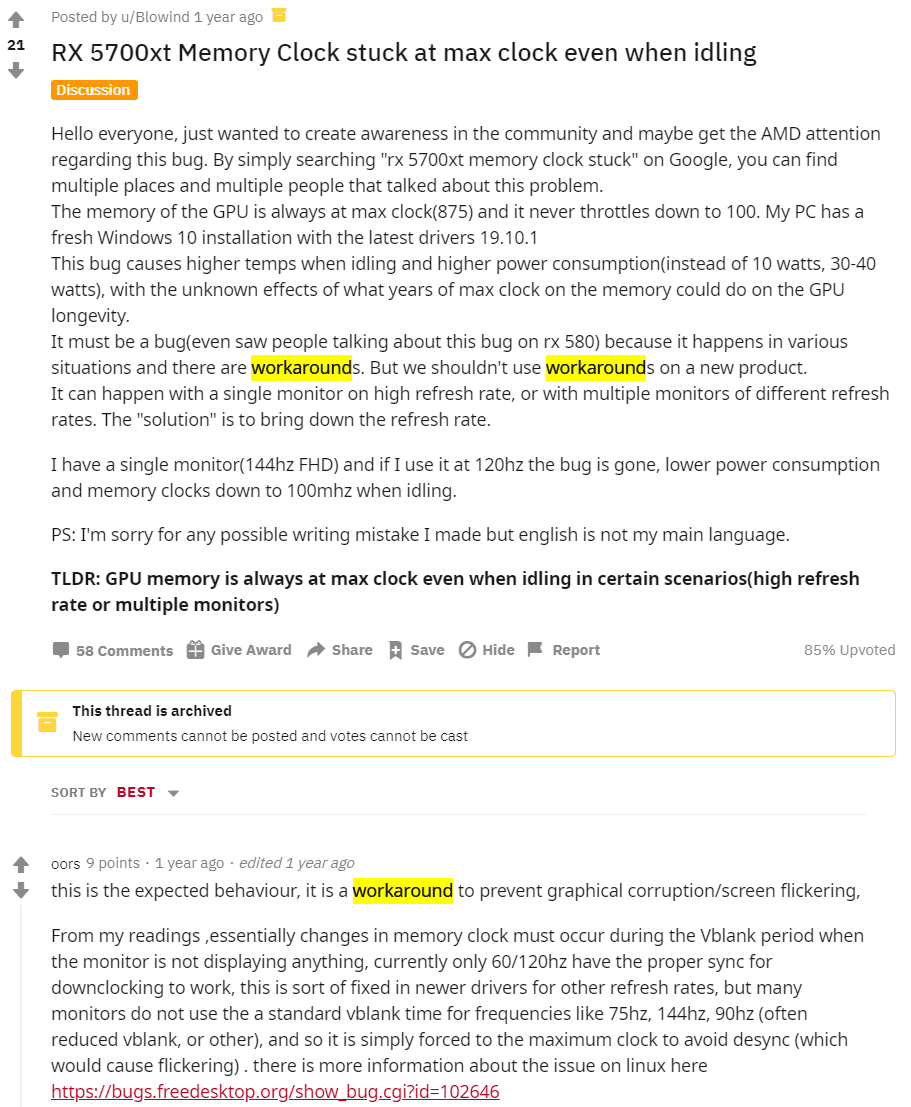 21

Posted by u/Blowind 1 year ago

RX 5700xt Memory Clock stuck at max clock even when idling

Discussion

Hello everyone, just wanted to create awareness in the community and maybe get the AMD attention regarding this bug. By simply searching "rx 5700xt memory clock stuck" on Google, you can find multiple places and multiple people that talked about this problem.
The memory of the GPU is always at max clock(875) and it never throttles down to 100. My PC has a fresh Windows 10 installation with the latest drivers 19.10.1
This bug causes higher temps when idling and higher power consumption(instead of 10 watts, 30-40 watts), with the unknown effects of what years of max clock on the memory could do on the GPU longevity.
It must be a bug(even saw people talking about this bug on rx 580) because it happens in various situations and there are workarounds. But we shouldn't use workarounds on a new product.
It can happen with a single monitor on high refresh rate, or with multiple monitors of different refresh rates. The "solution" is to bring down the refresh rate.

I have a single monitor(144hz FHD) and if I use it at 120hz the bug is gone, lower power consumption and memory clocks down to 100mhz when idling.

PS: I'm sorry for any possible writing mistake I made but english is not my main language.

TLDR: GPU memory is always at max clock even when idling in certain scenarios(high refresh rate or multiple monitors)

58 Comments Give Award Share Save Hide Report 85% Upvoted

This thread is archived
New comments cannot be posted and votes cannot be cast

SORT BY BEST

oors 9 points · 1 year ago · edited 1 year ago
this is the expected behaviour, it is a workaround to prevent graphical corruption/screen flickering,

From my readings ,essentially changes in memory clock must occur during the Vblank period when the monitor is not displaying anything, currently only 60/120hz have the proper sync for downclocking to work, this is sort of fixed in newer drivers for other refresh rates, but many monitors do not use the a standard vblank time for frequencies like 75hz, 144hz, 90hz (often reduced vblank, or other), and so it is simply forced to the maximum clock to avoid desync (which would cause flickering) . there is more information about the issue on linux here
https://bugs.freedesktop.org/show_bug.cgi?id=102646